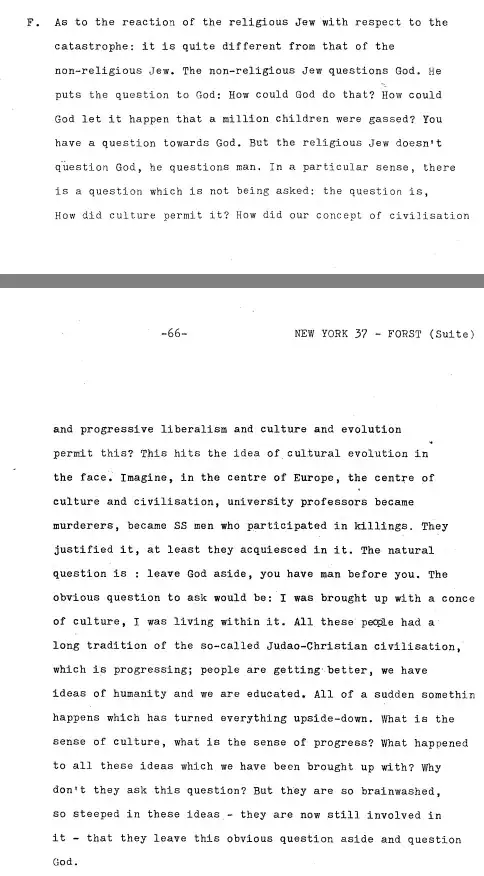 F. As to the reaction of the religious Jew with respect to the catastrophe: it is quite different from that of the non-religious Jew. The non-religious Jew questions God. He puts the question to God: How could God do that? How could God let it happen that a million children were gassed? You have a question towards God. But the religious Jew doesn't question God, he questions man. In a particular sense, there is a question which is not being asked: the question is, How did culture permit it? How did our concept of civilisation

-66- NEW YORK 37 - FORST (Suite)

and progressive liberalism and culture and evolution permit this? This hits the idea of cultural evolution in the face. Imagine, in the centre of Europe, the centre of culture and civilisation, university professors became murderers, became SS men who participated in killings. They justified it, at least they acquiesced in it. The natural question is : leave God aside, you have man before you. The obvious question to ask would be: I was brought up with a conce of culture, I was living within it. All these people had a long tradition of the so-called Judao-Christian civilisation, which is progressing; people are getting better, we have ideas of humanity and we are educated. All of a sudden somethin happens which has turned everything upside-down. What is the sense of culture, what is the sense of progress? What happened to all these ideas which we have been brought up with? Why don't they ask this question? But they are so brainwashed, so steeped in these ideas - they are now still involved in it - that they leave this obvious question aside and question God.